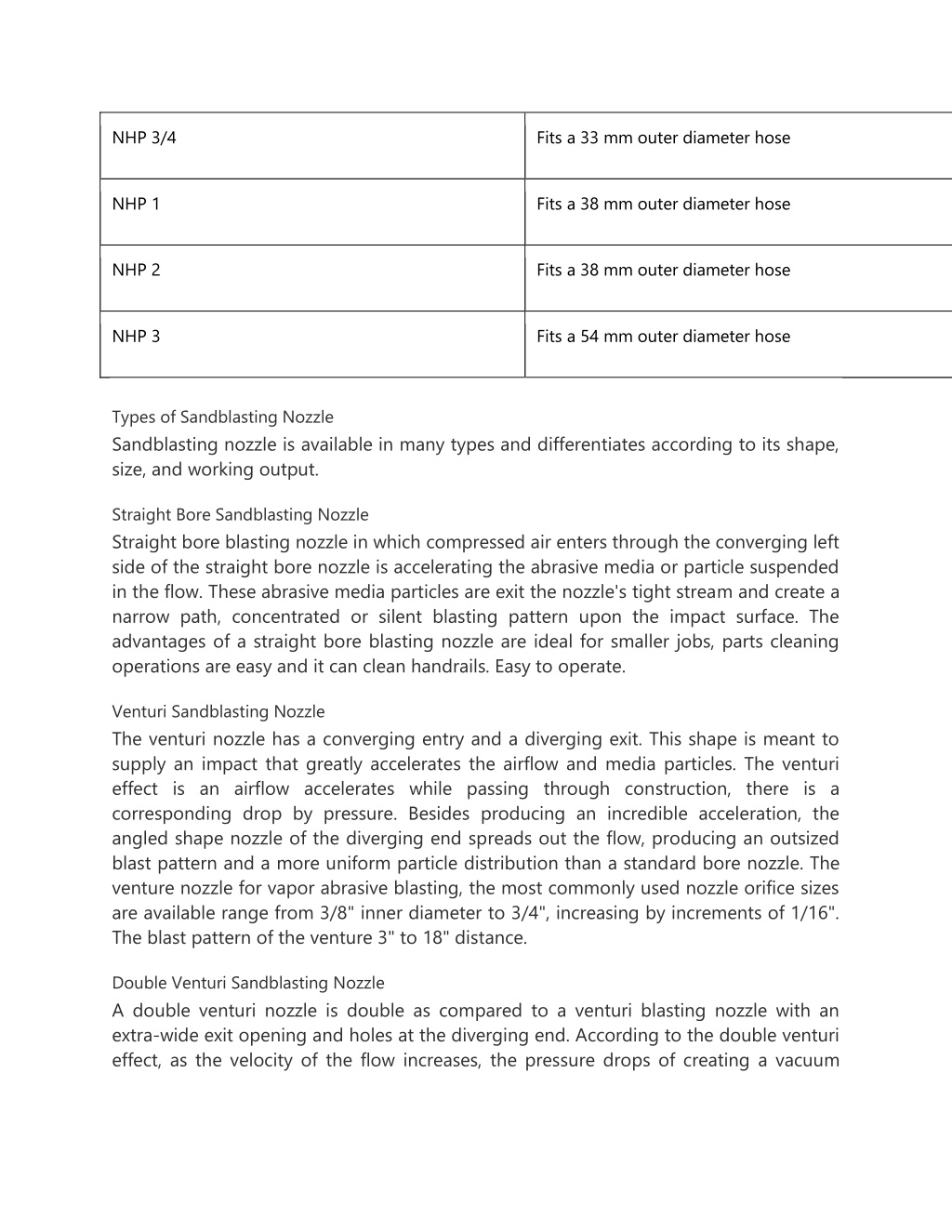 | NHP 3/4 | Fits a 33 mm outer diameter hose |
|---|---|
| NHP 1 | Fits a 38 mm outer diameter hose |
| NHP 2 | Fits a 38 mm outer diameter hose |
| NHP 3 | Fits a 54 mm outer diameter hose |

Types of Sandblasting Nozzle

Sandblasting nozzle is available in many types and differentiates according to its shape, size, and working output.

Straight Bore Sandblasting Nozzle

Straight bore blasting nozzle in which compressed air enters through the converging left side of the straight bore nozzle is accelerating the abrasive media or particle suspended in the flow. These abrasive media particles are exit the nozzle's tight stream and create a narrow path, concentrated or silent blasting pattern upon the impact surface. The advantages of a straight bore blasting nozzle are ideal for smaller jobs, parts cleaning operations are easy and it can clean handrails. Easy to operate.

Venturi Sandblasting Nozzle

The venturi nozzle has a converging entry and a diverging exit. This shape is meant to supply an impact that greatly accelerates the airflow and media particles. The venturi effect is an airflow accelerates while passing through construction, there is a corresponding drop by pressure. Besides producing an incredible acceleration, the angled shape nozzle of the diverging end spreads out the flow, producing an outsized blast pattern and a more uniform particle distribution than a standard bore nozzle. The venture nozzle for vapor abrasive blasting, the most commonly used nozzle orifice sizes are available range from 3/8" inner diameter to 3/4", increasing by increments of 1/16". The blast pattern of the venture 3" to 18" distance.

Double Venturi Sandblasting Nozzle

A double venturi nozzle is double as compared to a venturi blasting nozzle with an extra-wide exit opening and holes at the diverging end. According to the double venturi effect, as the velocity of the flow increases, the pressure drops of creating a vacuum